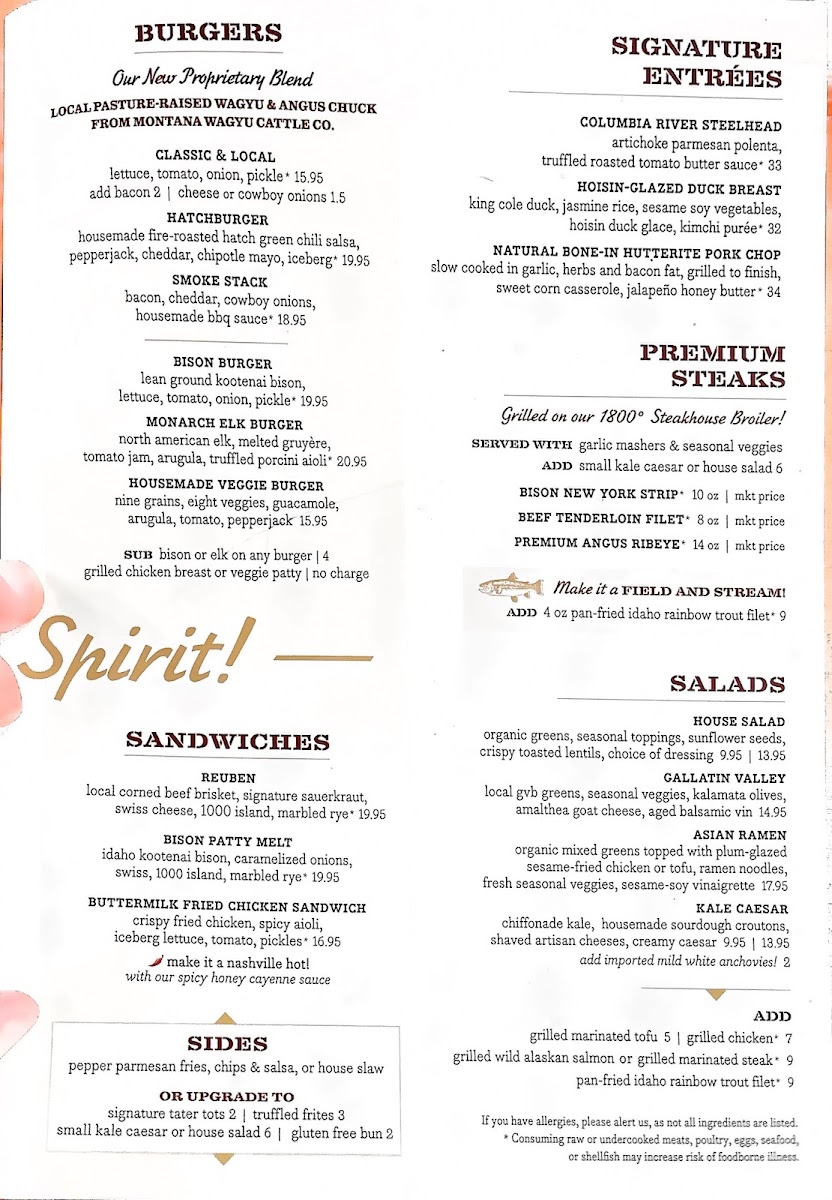 BURGERS

Our New Proprietary Blend

LOCAL PASTURE-RAISED WAGYU & ANGUS CHUCK FROM MONTANA WAGYU CATTLE CO.

CLASSIC & LOCAL
lettuce, tomato, onion, pickle* 15.95
add bacon 2 | cheese or cowboy onions 1.5

HATCHBURGER
housemade fire-roasted hatch green chili salsa, pepperjack, cheddar, chipotle mayo, iceberg* 19.95

SMOKE STACK
bacon, cheddar, cowboy onions, housemade bbq sauce* 18.95

BISON BURGER
lean ground kootenai bison, lettuce, tomato, onion, pickle* 19.95

MONARCH ELK BURGER
north american elk, melted gruyère, tomato jam, arugula, truffled porcini aioli* 20.95

HOUSEMADE VEGGIE BURGER
nine grains, eight veggies, guacamole, arugula, tomato, pepperjack 15.95

SUB bison or elk on any burger | 4
grilled chicken breast or veggie patty | no charge

Spirit!

SANDWICHES

REUBEN
local corned beef brisket, signature sauerkraut, swiss cheese, 1000 island, marbled rye* 19.95

BISON PATTY MELT
idaho kootenai bison, caramelized onions, swiss, 1000 island, marbled rye* 19.95

BUTTERMILK FRIED CHICKEN SANDWICH
crispy fried chicken, spicy aioli, iceberg lettuce, tomato, pickles* 16.95
make it a nashville hot!
with our spicy honey cayenne sauce

SIDES
pepper parmesan fries, chips & salsa, or house slaw

OR UPGRADE TO
signature tater tots 2 | truffled frites 3
small kale caesar or house salad 6 | gluten free bun 2

SIGNATURE ENTRÉES

COLUMBIA RIVER STEELHEAD
artichoke parmesan polenta, truffled roasted tomato butter sauce* 33

HOISIN-GLAZED DUCK BREAST
king cole duck, jasmine rice, sesame soy vegetables, hoisin duck glace, kimchi purée* 32

NATURAL BONE-IN HUTTERITE PORK CHOP
slow cooked in garlic, herbs and bacon fat, grilled to finish, sweet corn casserole, jalapeño honey butter* 34

PREMIUM STEAKS

Grilled on our 1800° Steakhouse Broiler!

SERVED WITH garlic mashers & seasonal veggies
ADD small kale caesar or house salad 6

BISON NEW YORK STRIP* 10 oz | mkt price
BEEF TENDERLOIN FILET* 8 oz | mkt price
PREMIUM ANGUS RIBEYE* 14 oz | mkt price

Make it a FIELD AND STREAM!
ADD 4 oz pan-fried idaho rainbow trout filet* 9

SALADS

HOUSE SALAD
organic greens, seasonal toppings, sunflower seeds, crispy toasted lentils, choice of dressing 9.95 | 13.95

GALLATIN VALLEY
local gvb greens, seasonal veggies, kalamata olives, amalthea goat cheese, aged balsamic vin 14.95

ASIAN RAMEN
organic mixed greens topped with plum-glazed sesame-fried chicken or tofu, ramen noodles, fresh seasonal veggies, sesame-soy vinaigrette 17.95

KALE CAESAR
chiffonade kale, housemade sourdough croutons, shaved artisan cheeses, creamy caesar 9.95 | 13.95
add imported mild white anchovies! 2

ADD
grilled marinated tofu 5 | grilled chicken* 7
grilled wild alaskan salmon or grilled marinated steak* 9
pan-fried idaho rainbow trout filet* 9

If you have allergies, please alert us, as not all ingredients are listed.
* Consuming raw or undercooked meats, poultry, eggs, seafood, or shellfish may increase risk of foodborne illness.